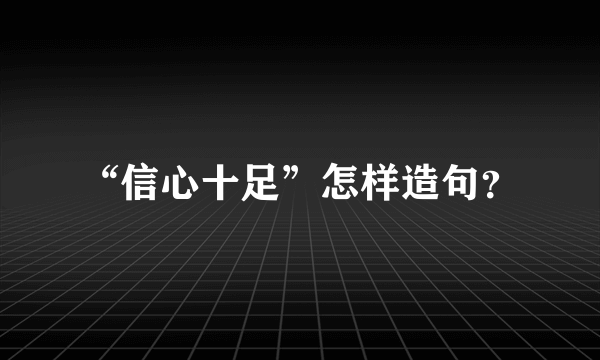 “信心十足”怎样造句？